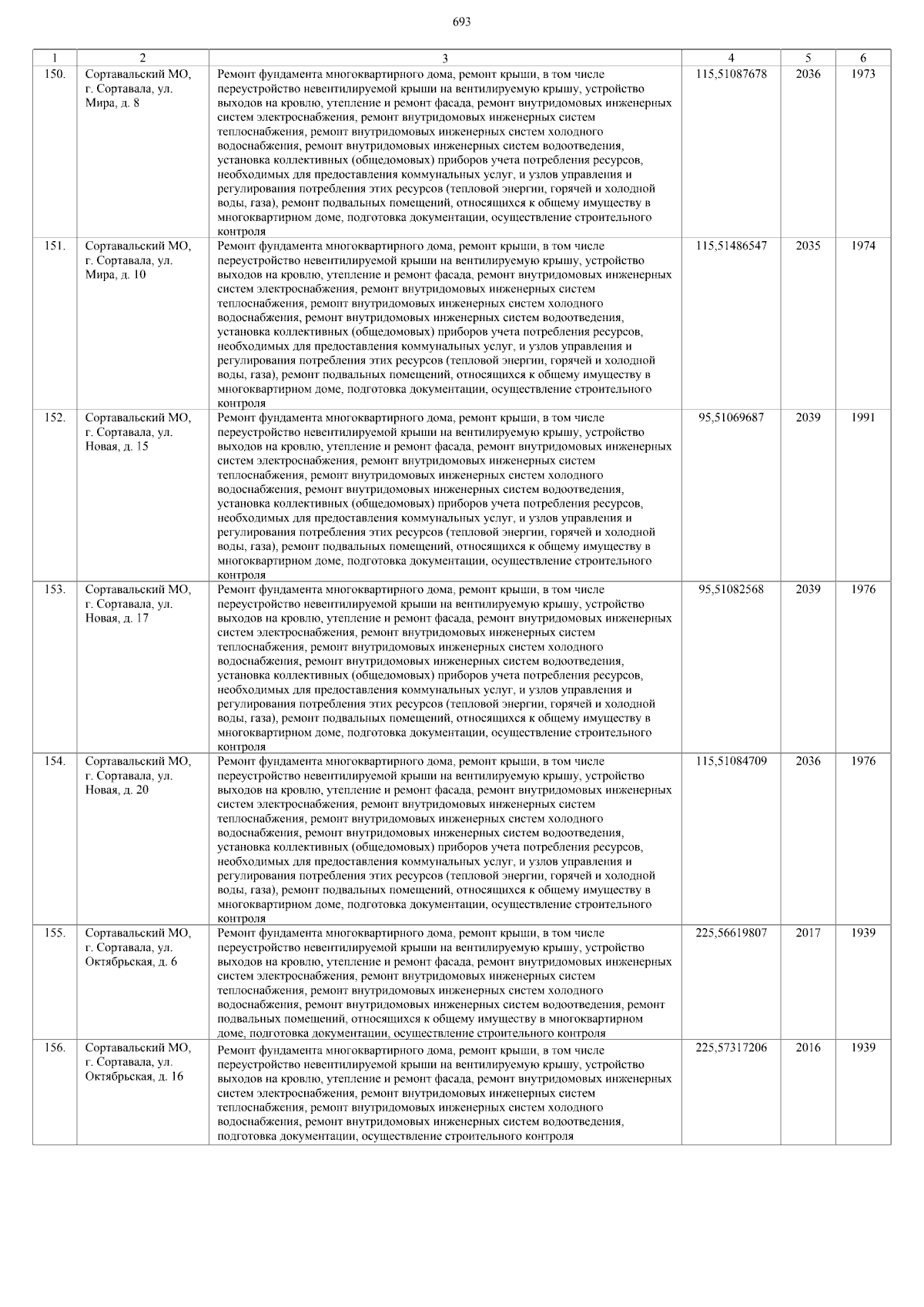 693

| 1 | 2 | 3 | 4 | 5 | 6 |
|---|---|---|---|---|---|
| 150. | Сортавальский МО, г. Сортавала, ул. Мира, д. 8 | Ремонт фундамента многоквартирного дома, ремонт крыши, в том числе переустройство невентилируемой крыши на вентилируемую крышу, устройство выходов на кровлю, утепление и ремонт фасада, ремонт внутридомовых инженерных систем электроснабжения, ремонт внутридомовых инженерных систем теплоснабжения, ремонт внутридомовых инженерных систем холодного водоснабжения, ремонт внутридомовых инженерных систем водоотведения, установка коллективных (общедомовых) приборов учета потребления ресурсов, необходимых для предоставления коммунальных услуг, и узлов управления и регулирования потребления этих ресурсов (тепловой энергии, горячей и холодной воды, газа), ремонт подвальных помещений, относящихся к общему имуществу в многоквартирном доме, подготовка документации, осуществление строительного контроля | 115,51087678 | 2036 | 1973 |
| 151. | Сортавальский МО, г. Сортавала, ул. Мира, д. 10 | Ремонт фундамента многоквартирного дома, ремонт крыши, в том числе переустройство невентилируемой крыши на вентилируемую крышу, устройство выходов на кровлю, утепление и ремонт фасада, ремонт внутридомовых инженерных систем электроснабжения, ремонт внутридомовых инженерных систем теплоснабжения, ремонт внутридомовых инженерных систем холодного водоснабжения, ремонт внутридомовых инженерных систем водоотведения, установка коллективных (общедомовых) приборов учета потребления ресурсов, необходимых для предоставления коммунальных услуг, и узлов управления и регулирования потребления этих ресурсов (тепловой энергии, горячей и холодной воды, газа), ремонт подвальных помещений, относящихся к общему имуществу в многоквартирном доме, подготовка документации, осуществление строительного контроля | 115,51486547 | 2035 | 1974 |
| 152. | Сортавальский МО, г. Сортавала, ул. Новая, д. 15 | Ремонт фундамента многоквартирного дома, ремонт крыши, в том числе переустройство невентилируемой крыши на вентилируемую крышу, устройство выходов на кровлю, утепление и ремонт фасада, ремонт внутридомовых инженерных систем электроснабжения, ремонт внутридомовых инженерных систем теплоснабжения, ремонт внутридомовых инженерных систем холодного водоснабжения, ремонт внутридомовых инженерных систем водоотведения, установка коллективных (общедомовых) приборов учета потребления ресурсов, необходимых для предоставления коммунальных услуг, и узлов управления и регулирования потребления этих ресурсов (тепловой энергии, горячей и холодной воды, газа), ремонт подвальных помещений, относящихся к общему имуществу в многоквартирном доме, подготовка документации, осуществление строительного контроля | 95,51069687 | 2039 | 1991 |
| 153. | Сортавальский МО, г. Сортавала, ул. Новая, д. 17 | Ремонт фундамента многоквартирного дома, ремонт крыши, в том числе переустройство невентилируемой крыши на вентилируемую крышу, устройство выходов на кровлю, утепление и ремонт фасада, ремонт внутридомовых инженерных систем электроснабжения, ремонт внутридомовых инженерных систем теплоснабжения, ремонт внутридомовых инженерных систем холодного водоснабжения, ремонт внутридомовых инженерных систем водоотведения, установка коллективных (общедомовых) приборов учета потребления ресурсов, необходимых для предоставления коммунальных услуг, и узлов управления и регулирования потребления этих ресурсов (тепловой энергии, горячей и холодной воды, газа), ремонт подвальных помещений, относящихся к общему имуществу в многоквартирном доме, подготовка документации, осуществление строительного контроля | 95,51082568 | 2039 | 1976 |
| 154. | Сортавальский МО, г. Сортавала, ул. Новая, д. 20 | Ремонт фундамента многоквартирного дома, ремонт крыши, в том числе переустройство невентилируемой крыши на вентилируемую крышу, устройство выходов на кровлю, утепление и ремонт фасада, ремонт внутридомовых инженерных систем электроснабжения, ремонт внутридомовых инженерных систем теплоснабжения, ремонт внутридомовых инженерных систем холодного водоснабжения, ремонт внутридомовых инженерных систем водоотведения, установка коллективных (общедомовых) приборов учета потребления ресурсов, необходимых для предоставления коммунальных услуг, и узлов управления и регулирования потребления этих ресурсов (тепловой энергии, горячей и холодной воды, газа), ремонт подвальных помещений, относящихся к общему имуществу в многоквартирном доме, подготовка документации, осуществление строительного контроля | 115,51084709 | 2036 | 1976 |
| 155. | Сортавальский МО, г. Сортавала, ул. Октябрьская, д. 6 | Ремонт фундамента многоквартирного дома, ремонт крыши, в том числе переустройство невентилируемой крыши на вентилируемую крышу, устройство выходов на кровлю, утепление и ремонт фасада, ремонт внутридомовых инженерных систем электроснабжения, ремонт внутридомовых инженерных систем теплоснабжения, ремонт внутридомовых инженерных систем холодного водоснабжения, ремонт внутридомовых инженерных систем водоотведения, ремонт подвальных помещений, относящихся к общему имуществу в многоквартирном доме, подготовка документации, осуществление строительного контроля | 225,56619807 | 2017 | 1939 |
| 156. | Сортавальский МО, г. Сортавала, ул. Октябрьская, д. 16 | Ремонт фундамента многоквартирного дома, ремонт крыши, в том числе переустройство невентилируемой крыши на вентилируемую крышу, устройство выходов на кровлю, утепление и ремонт фасада, ремонт внутридомовых инженерных систем электроснабжения, ремонт внутридомовых инженерных систем теплоснабжения, ремонт внутридомовых инженерных систем холодного водоснабжения, ремонт внутридомовых инженерных систем водоотведения, подготовка документации, осуществление строительного контроля | 225,57317206 | 2016 | 1939 |